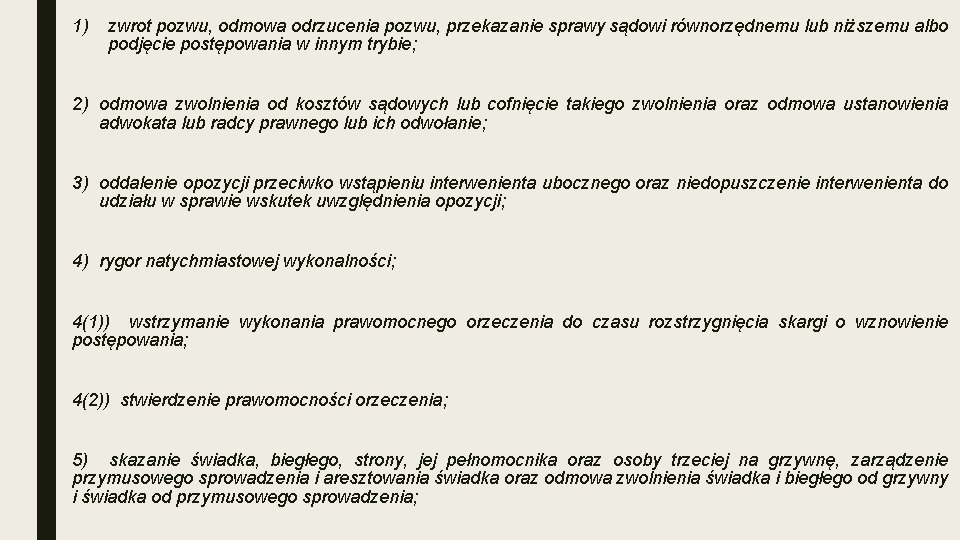 1) zwrot pozwu, odmowa odrzucenia pozwu, przekazanie sprawy sądowi równorzędnemu lub niższemu albo podjęcie postępowania w innym trybie;

2) odmowa zwolnienia od kosztów sądowych lub cofnięcie takiego zwolnienia oraz odmowa ustanowienia adwokata lub radcy prawnego lub ich odwołanie;

3) oddalenie opozycji przeciwko wstąpieniu interwenienta ubocznego oraz niedopuszczenie interwenienta do udziału w sprawie wskutek uwzględnienia opozycji;

4) rygor natychmiastowej wykonalności;

4(1)) wstrzymanie wykonania prawomocnego orzeczenia do czasu rozstrzygnięcia skargi o wznowienie postępowania;

4(2)) stwierdzenie prawomocności orzeczenia;

5) skazanie świadka, biegłego, strony, jej pełnomocnika oraz osoby trzeciej na grzywnę, zarządzenie przymusowego sprowadzenia i aresztowania świadka oraz odmowa zwolnienia świadka i biegłego od grzywny i świadka od przymusowego sprowadzenia;